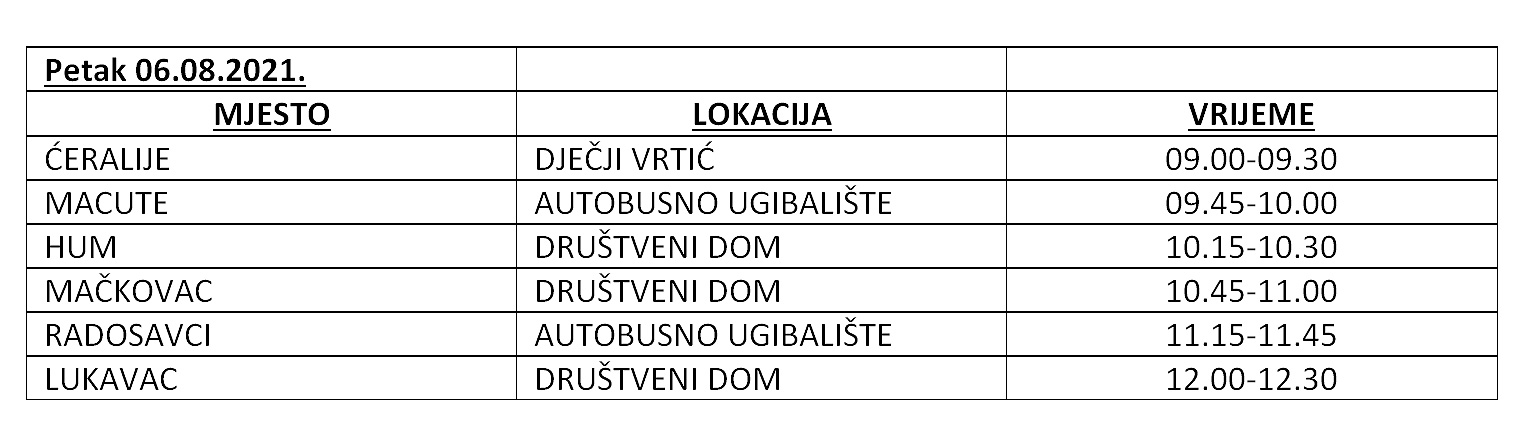 | Petak 06.08.2021. | | |
|---|---|---|
| MJESTO | LOKACIJA | VRIJEME |
| ĆERALIJE | DJEČJI VRTIĆ | 09.00-09.30 |
| MACUTE | AUTOBUSNO UGIBALIŠTE | 09.45-10.00 |
| HUM | DRUŠTVENI DOM | 10.15-10.30 |
| MAČKOVAC | DRUŠTVENI DOM | 10.45-11.00 |
| RADOSAVCI | AUTOBUSNO UGIBALIŠTE | 11.15-11.45 |
| LUKAVAC | DRUŠTVENI DOM | 12.00-12.30 |